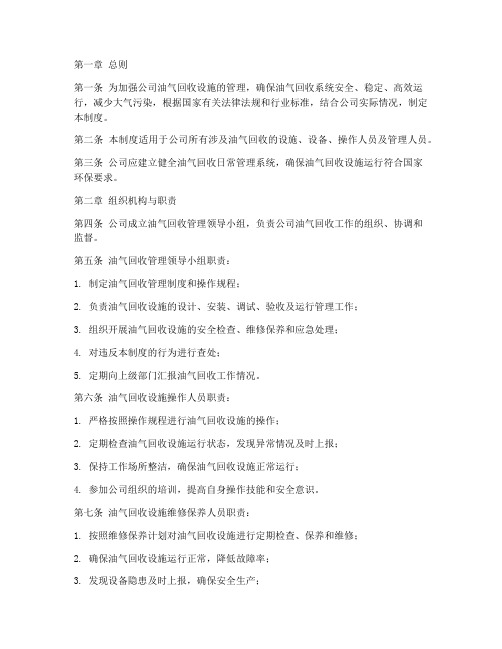 第一章 总则

第一条 为加强公司油气回收设施的管理，确保油气回收系统安全、稳定、高效运行，减少大气污染，根据国家有关法律法规和行业标准，结合公司实际情况，制定本制度。

第二条 本制度适用于公司所有涉及油气回收的设施、设备、操作人员及管理人员。

第三条 公司应建立健全油气回收日常管理系统，确保油气回收设施运行符合国家环保要求。

第二章 组织机构与职责

第四条 公司成立油气回收管理领导小组，负责公司油气回收工作的组织、协调和监督。

第五条 油气回收管理领导小组职责：

1. 制定油气回收管理制度和操作规程；

2. 负责油气回收设施的设计、安装、调试、验收及运行管理工作；

3. 组织开展油气回收设施的安全检查、维修保养和应急处理；

4. 对违反本制度的行为进行查处；

5. 定期向上级部门汇报油气回收工作情况。

第六条 油气回收设施操作人员职责：

1. 严格按照操作规程进行油气回收设施的操作；

2. 定期检查油气回收设施运行状态，发现异常情况及时上报；

3. 保持工作场所整洁，确保油气回收设施正常运行；

4. 参加公司组织的培训，提高自身操作技能和安全意识。

第七条 油气回收设施维修保养人员职责：

1. 按照维修保养计划对油气回收设施进行定期检查、保养和维修；

2. 确保油气回收设施运行正常，降低故障率；

3. 发现设备隐患及时上报，确保安全生产；